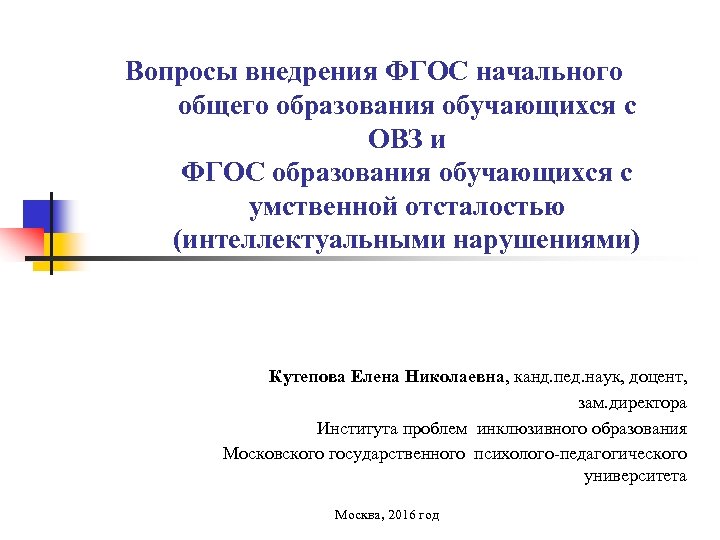 Вопросы внедрения ФГОС начального общего образования обучающихся с ОВЗ и
ФГОС образования обучающихся с умственной отсталостью (интеллектуальными нарушениями)

Кутепова Елена Николаевна, канд.пед.наук, доцент,
зам.директора
Института проблем инклюзивного образования
Московского государственного психолого-педагогического университета

Москва, 2016 год